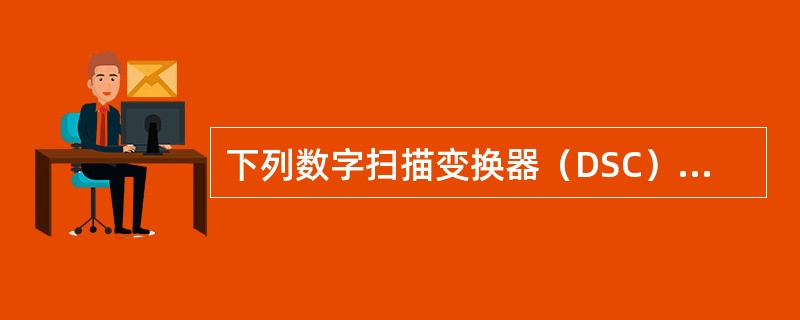 下列数字扫描变换器（DSC）...